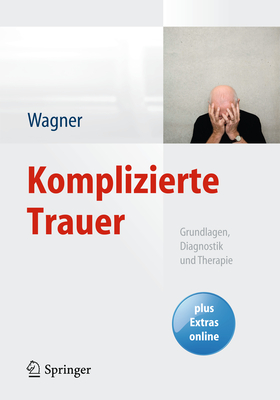 Wagner

Komplizierte Trauer

Grundlagen, Diagnostik und Therapie

plus Extras online

Springer